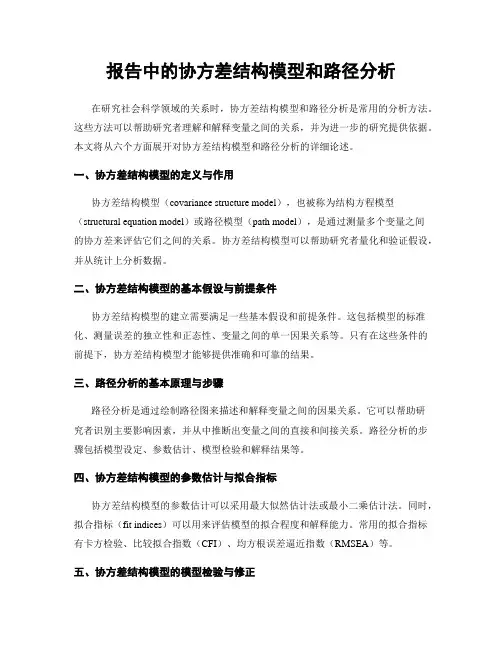 报告中的协方差结构模型和路径分析

在研究社会科学领域的关系时，协方差结构模型和路径分析是常用的分析方法。这些方法可以帮助研究者理解和解释变量之间的关系，并为进一步的研究提供依据。本文将从六个方面展开对协方差结构模型和路径分析的详细论述。

一、协方差结构模型的定义与作用

协方差结构模型（covariance structure model），也被称为结构方程模型（structural equation model）或路径模型（path model），是通过测量多个变量之间的协方差来评估它们之间的关系。协方差结构模型可以帮助研究者量化和验证假设，并从统计上分析数据。

二、协方差结构模型的基本假设与前提条件

协方差结构模型的建立需要满足一些基本假设和前提条件。这包括模型的标准化、测量误差的独立性和正态性、变量之间的单一因果关系等。只有在这些条件的前提下，协方差结构模型才能够提供准确和可靠的结果。

三、路径分析的基本原理与步骤

路径分析是通过绘制路径图来描述和解释变量之间的因果关系。它可以帮助研究者识别主要影响因素，并从中推断出变量之间的直接和间接关系。路径分析的步骤包括模型设定、参数估计、模型检验和解释结果等。

四、协方差结构模型的参数估计与拟合指标

协方差结构模型的参数估计可以采用最大似然估计法或最小二乘估计法。同时，拟合指标（fit indices）可以用来评估模型的拟合程度和解释能力。常用的拟合指标有卡方检验、比较拟合指数（CFI）、均方根误差逼近指数（RMSEA）等。

五、协方差结构模型的模型检验与修正